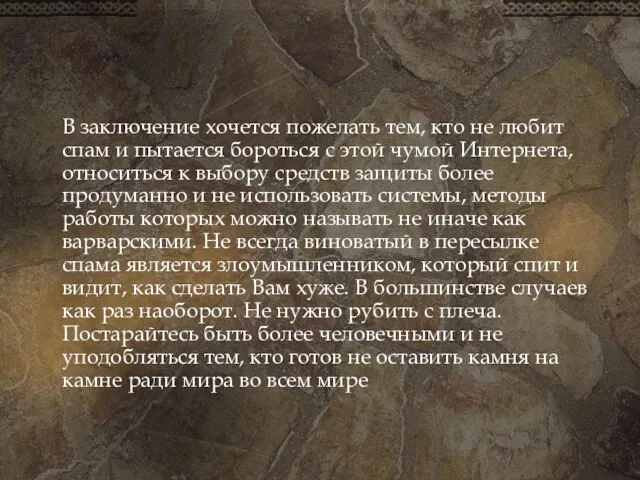 В заключение хочется пожелать тем, кто не любит спам и пытается бороться с этой чумой Интернета, относиться к выбору средств защиты более продуманно и не использовать системы, методы работы которых можно называть не иначе как варварскими. Не всегда виноватый в пересылке спама является злоумышленником, который спит и видит, как сделать Вам хуже. В большинстве случаев как раз наоборот. Не нужно рубить с плеча. Постарайтесь быть более человечными и не уподобляться тем, кто готов не оставить камня на камне ради мира во всем мире